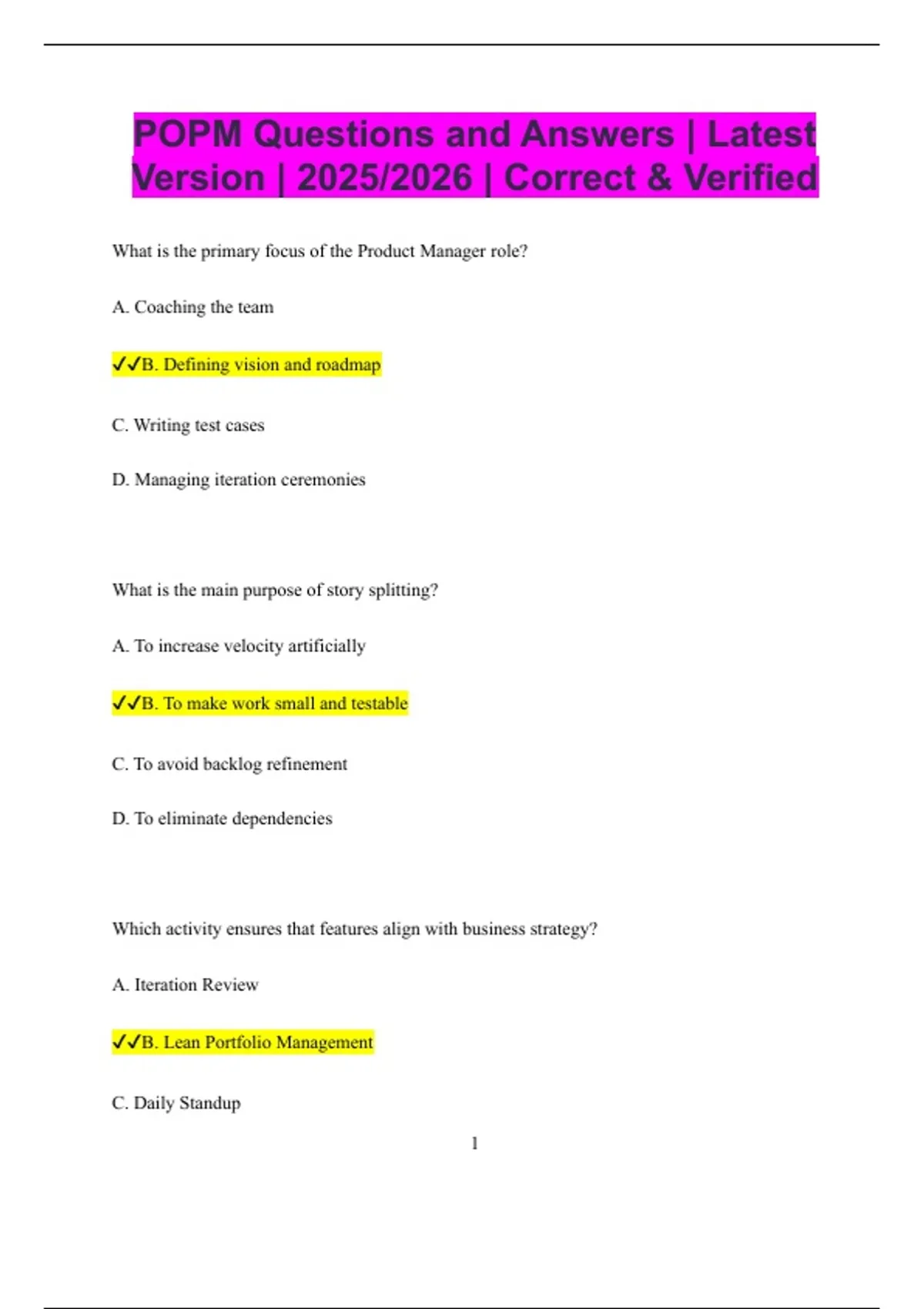 POPM Questions and Answers | Latest Version | 2025/2026 | Correct & Verified

What is the primary focus of the Product Manager role?

A. Coaching the team

✓✓B. Defining vision and roadmap

C. Writing test cases

D. Managing iteration ceremonies

What is the main purpose of story splitting?

A. To increase velocity artificially

✓✓B. To make work small and testable

C. To avoid backlog refinement

D. To eliminate dependencies

Which activity ensures that features align with business strategy?

A. Iteration Review

✓✓B. Lean Portfolio Management

C. Daily Standup

1